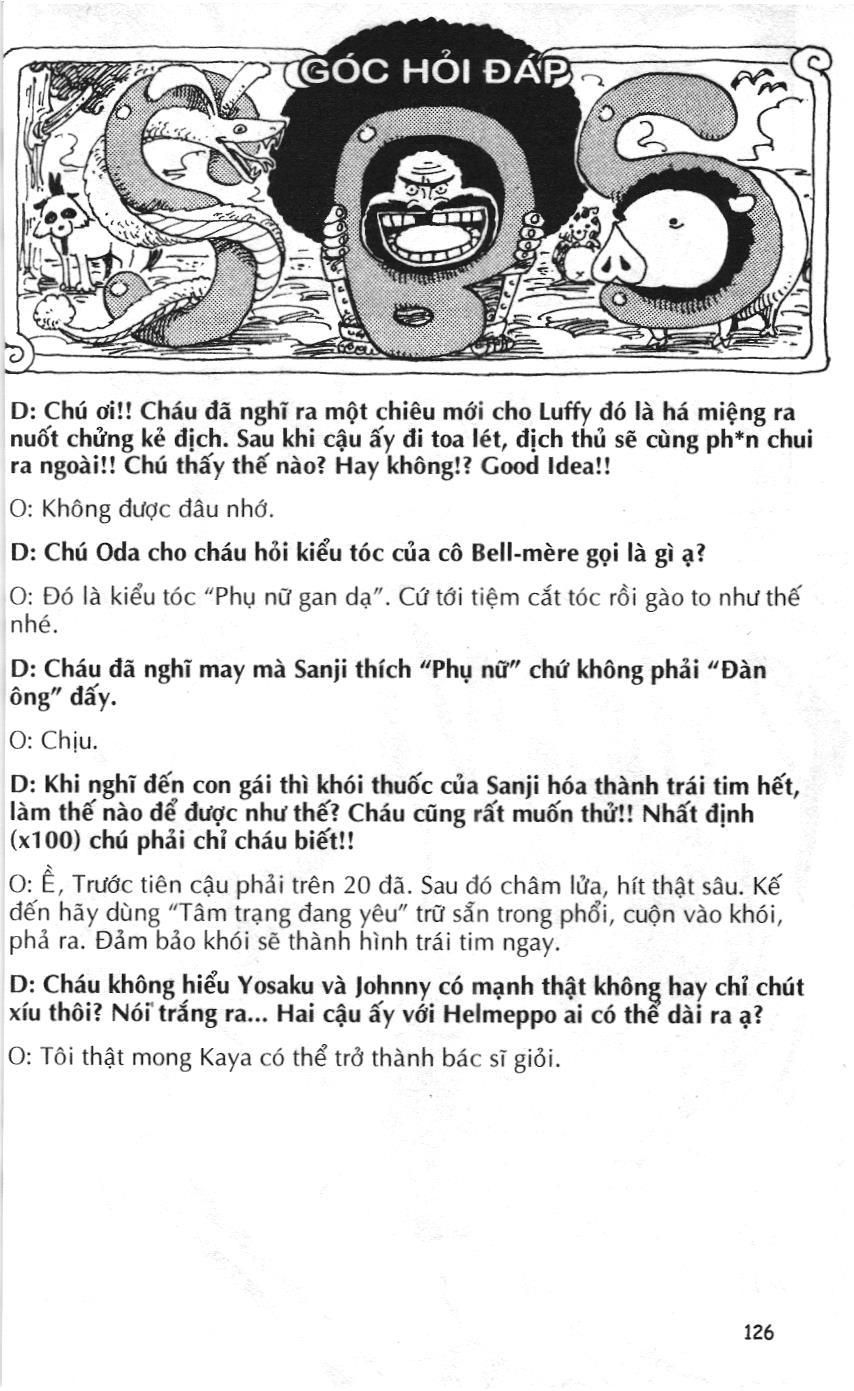 GÓC HỎI ĐÁP

D: Chú ơi!! Cháu đã nghĩ ra một chiêu mới cho Luffy đó là há miệng ra nuốt chửng kẻ địch. Sau khi cậu ấy đi toa lét, địch thủ sẽ cùng ph*n chui ra ngoài!! Chú thấy thế nào? Hay không!? Good Idea!!

O: Không được đâu nhớ.

D: Chú Oda cho cháu hỏi kiểu tóc của cô Bell-mère gọi là gì ạ?

O: Đó là kiểu tóc "Phụ nữ gan dạ". Cứ tới tiệm cắt tóc rồi gào to như thế nhé.

D: Cháu đã nghĩ may mà Sanji thích "Phụ nữ" chứ không phải "Đàn ông" đấy.

O: Chịu.

D: Khi nghĩ đến con gái thì khói thuốc của Sanji hóa thành trái tim hết, làm thế nào để được như thế? Cháu cũng rất muốn thử!! Nhất định (x100) chú phải chỉ cháu biết!!

O: Ề, Trước tiên cậu phải trên 20 đã. Sau đó châm lửa, hít thật sâu. Kế đến hãy dùng "Tâm trạng đang yêu" trữ sẵn trong phổi, cuộn vào khói, phả ra. Đảm bảo khói sẽ thành hình trái tim ngay.

D: Cháu không hiểu Yosaku và Johnny có mạnh thật không hay chỉ chút xíu thôi? Nói trắng ra... Hai cậu ấy với Helmeppo ai có thể dài ra ạ?

O: Tôi thật mong Kaya có thể trở thành bác sĩ giỏi.

126